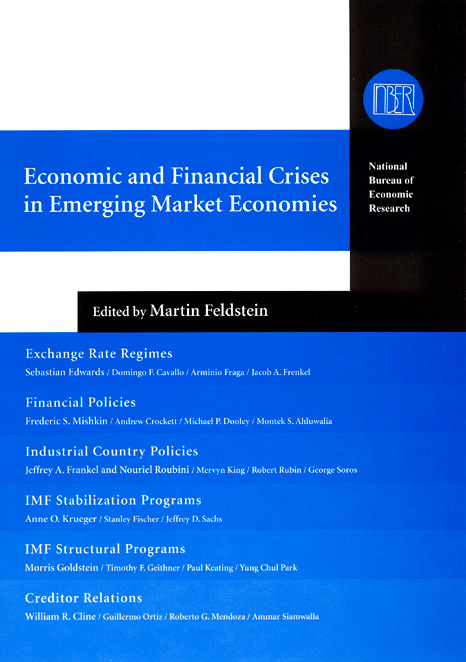 NBER

National Bureau of Economic Research

Economic and Financial Crises in Emerging Market Economies

Edited by Martin Feldstein

Exchange Rate Regimes
Sebastian Edwards / Domingo F. Cavallo / Arminio Fraga / Jacob A. Frenkel

Financial Policies
Frederic S. Mishkin / Andrew Crockett / Michael P. Dooley / Montek S. Ahluwalia

Industrial Country Policies
Jeffrey A. Frankel and Nouriel Roubini / Mervyn King / Robert Rubin / George Soros

IMF Stabilization Programs
Anne O. Krueger / Stanley Fischer / Jeffrey D. Sachs

IMF Structural Programs
Morris Goldstein / Timothy F. Geithner / Paul Keating / Yung Chul Park

Creditor Relations
William R. Cline / Guillermo Ortiz / Roberto G. Mendoza / Ammar Siamwalla